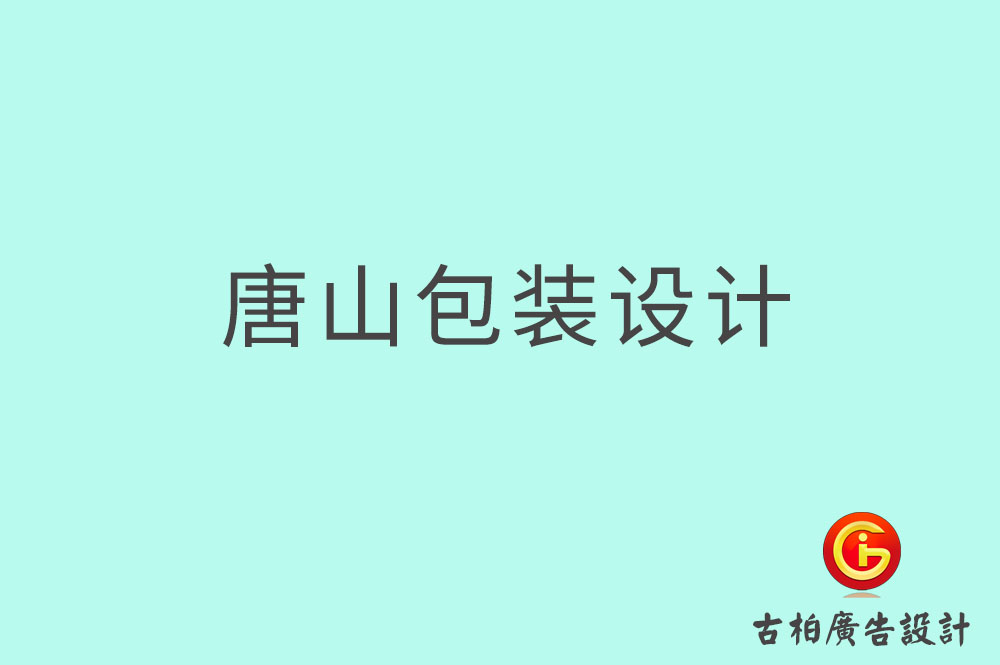 唐山包装设计

古柏廣告設計